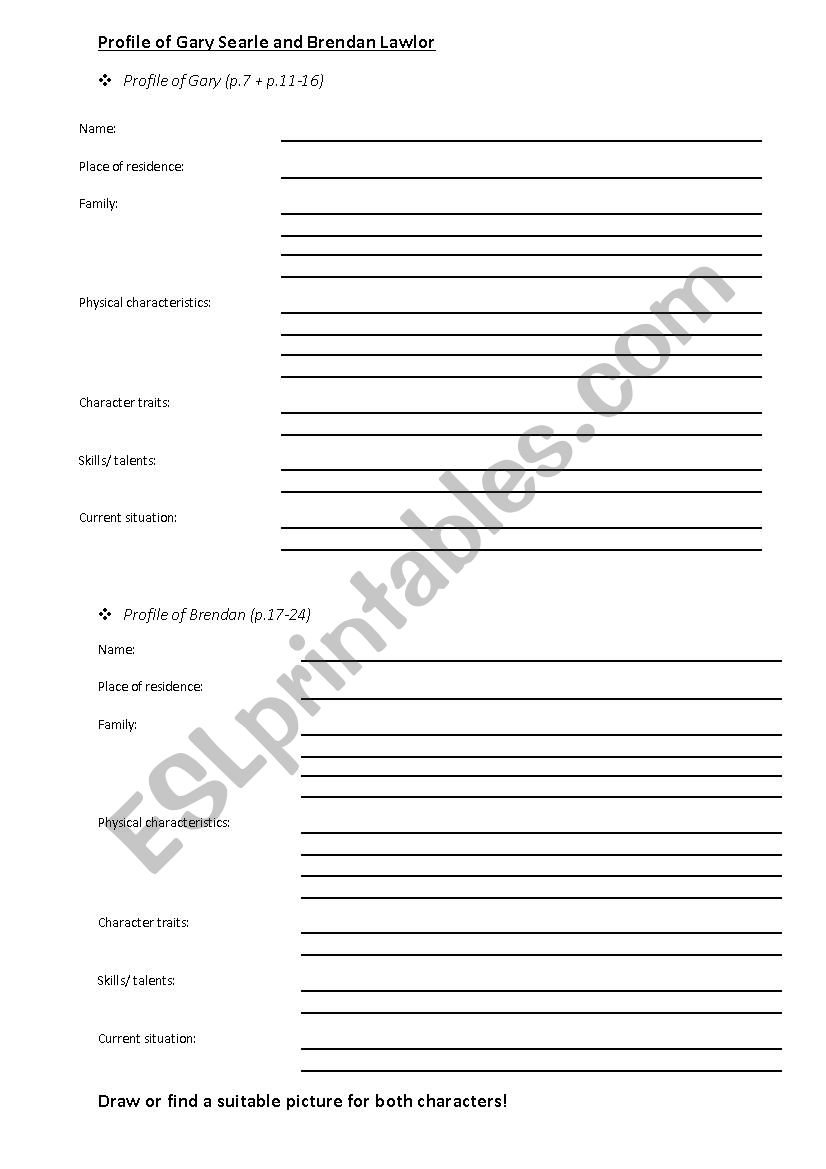 Profile of Gary Searle and Brendan Lawlor

❖ Profile of Gary (p.7 + p.11-16)

Name:

Place of residence:

Family:

Physical characteristics:

Character traits:

Skills/ talents:

Current situation:

❖ Profile of Brendan (p.17-24)

Name:

Place of residence:

Family:

Physical characteristics:

Character traits:

Skills/ talents:

Current situation:

Draw or find a suitable picture for both characters!

ESLprintables.com